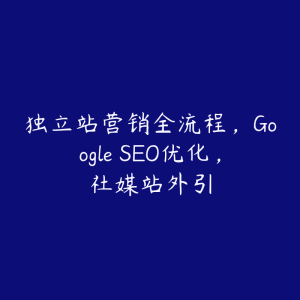 独立站营销全流程，Google SEO优化，社媒站外引